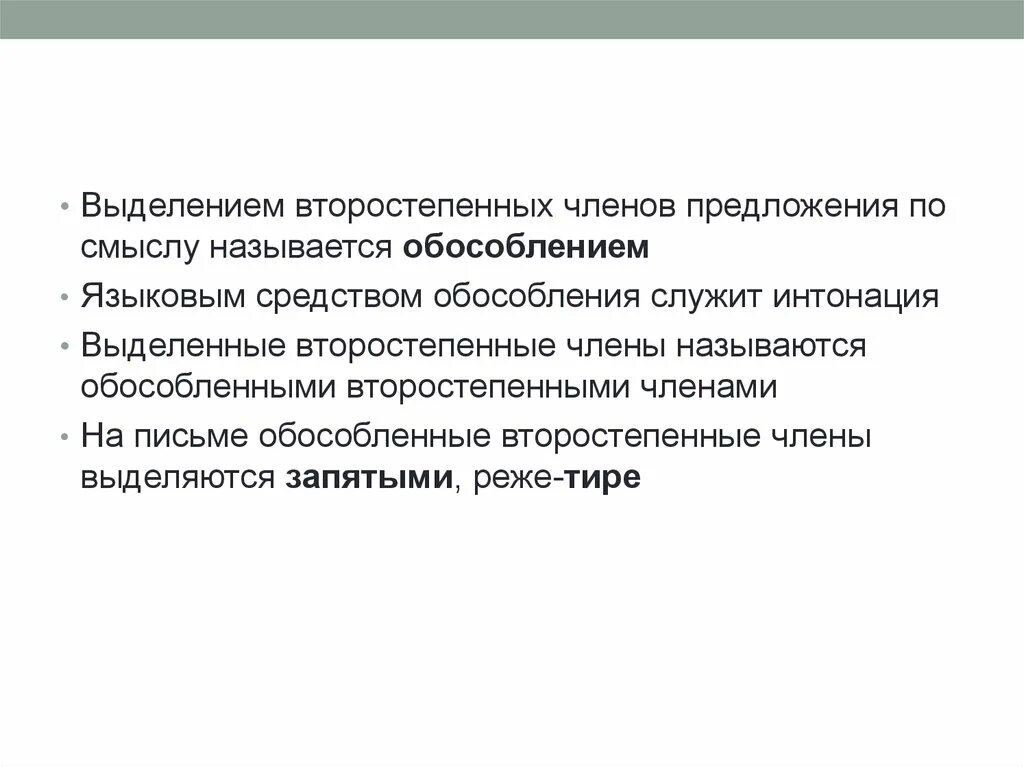 • Выделением второстепенных членов предложения по смыслу называется обособлением

• Языковым средством обособления служит интонация

• Выделенные второстепенные члены называются обособленными второстепенными членами

• На письме обособленные второстепенные члены выделяются запятыми, реже-тире